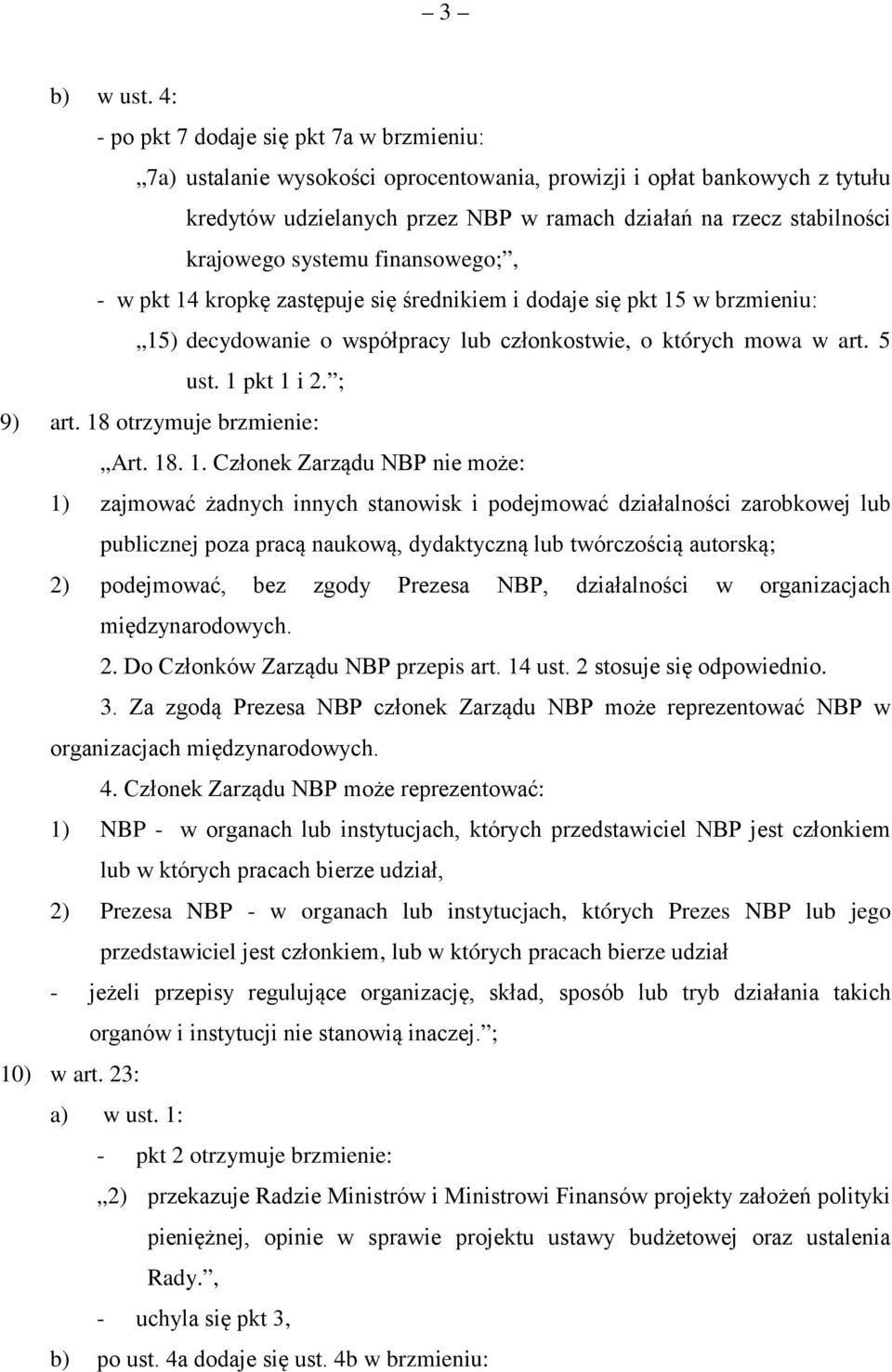 – 3 –

b) w ust. 4:

- po pkt 7 dodaje się pkt 7a w brzmieniu:

„7a) ustalanie wysokości oprocentowania, prowizji i opłat bankowych z tytułu kredytów udzielanych przez NBP w ramach działań na rzecz stabilności krajowego systemu finansowego;”,

- w pkt 14 kropkę zastępuje się średnikiem i dodaje się pkt 15 w brzmieniu:

„15) decydowanie o współpracy lub członkostwie, o których mowa w art. 5 ust. 1 pkt 1 i 2.”;

9) art. 18 otrzymuje brzmienie:

„Art. 18. 1. Członek Zarządu NBP nie może:

1) zajmować żadnych innych stanowisk i podejmować działalności zarobkowej lub publicznej poza pracą naukową, dydaktyczną lub twórczością autorską;

2) podejmować, bez zgody Prezesa NBP, działalności w organizacjach międzynarodowych.

2. Do Członków Zarządu NBP przepis art. 14 ust. 2 stosuje się odpowiednio.

3. Za zgodą Prezesa NBP członek Zarządu NBP może reprezentować NBP w organizacjach międzynarodowych.

4. Członek Zarządu NBP może reprezentować:

1) NBP - w organach lub instytucjach, których przedstawiciel NBP jest członkiem lub w których pracach bierze udział,

2) Prezesa NBP - w organach lub instytucjach, których Prezes NBP lub jego przedstawiciel jest członkiem, lub w których pracach bierze udział

- jeżeli przepisy regulujące organizację, skład, sposób lub tryb działania takich organów i instytucji nie stanowią inaczej.”;

10) w art. 23:

a) w ust. 1:

- pkt 2 otrzymuje brzmienie:

„2) przekazuje Radzie Ministrów i Ministrowi Finansów projekty założeń polityki pieniężnej, opinie w sprawie projektu ustawy budżetowej oraz ustalenia Rady.”,

- uchyla się pkt 3,

b) po ust. 4a dodaje się ust. 4b w brzmieniu: